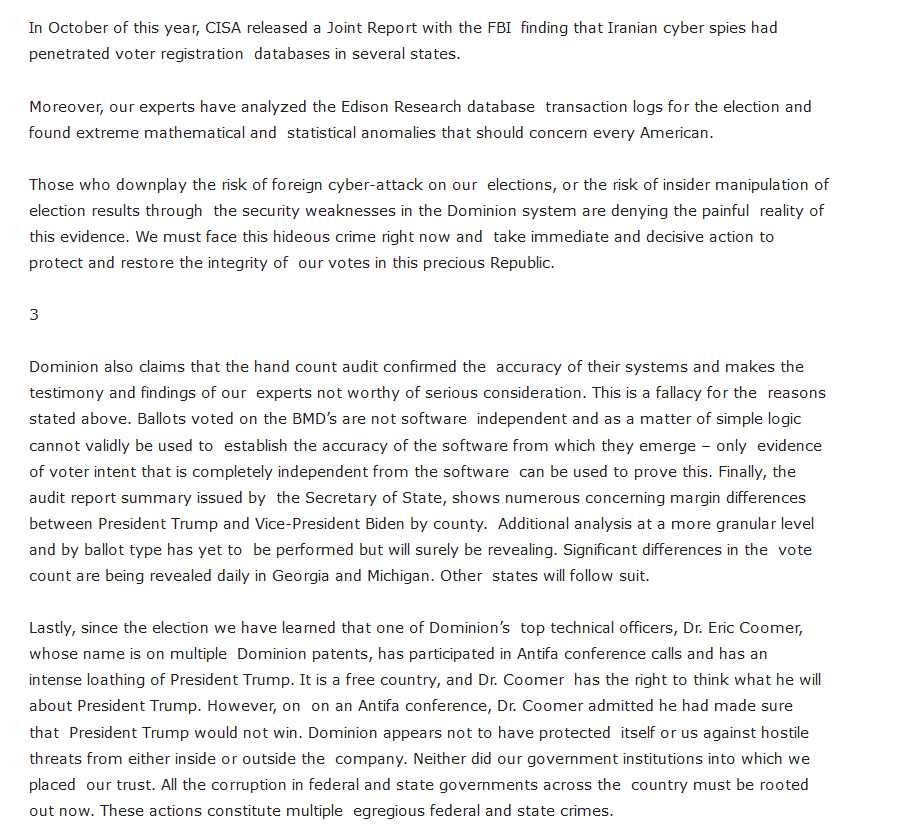 In October of this year, CISA released a Joint Report with the FBI finding that Iranian cyber spies had penetrated voter registration databases in several states.

Moreover, our experts have analyzed the Edison Research database transaction logs for the election and found extreme mathematical and statistical anomalies that should concern every American.

Those who downplay the risk of foreign cyber-attack on our elections, or the risk of insider manipulation of election results through the security weaknesses in the Dominion system are denying the painful reality of this evidence. We must face this hideous crime right now and take immediate and decisive action to protect and restore the integrity of our votes in this precious Republic.

3

Dominion also claims that the hand count audit confirmed the accuracy of their systems and makes the testimony and findings of our experts not worthy of serious consideration. This is a fallacy for the reasons stated above. Ballots voted on the BMD's are not software independent and as a matter of simple logic cannot validly be used to establish the accuracy of the software from which they emerge – only evidence of voter intent that is completely independent from the software can be used to prove this. Finally, the audit report summary issued by the Secretary of State, shows numerous concerning margin differences between President Trump and Vice-President Biden by county. Additional analysis at a more granular level and by ballot type has yet to be performed but will surely be revealing. Significant differences in the vote count are being revealed daily in Georgia and Michigan. Other states will follow suit.

Lastly, since the election we have learned that one of Dominion's top technical officers, Dr. Eric Coomer, whose name is on multiple Dominion patents, has participated in Antifa conference calls and has an intense loathing of President Trump. It is a free country, and Dr. Coomer has the right to think what he will about President Trump. However, on on an Antifa conference, Dr. Coomer admitted he had made sure that President Trump would not win. Dominion appears not to have protected itself or us against hostile threats from either inside or outside the company. Neither did our government institutions into which we placed our trust. All the corruption in federal and state governments across the country must be rooted out now. These actions constitute multiple egregious federal and state crimes.